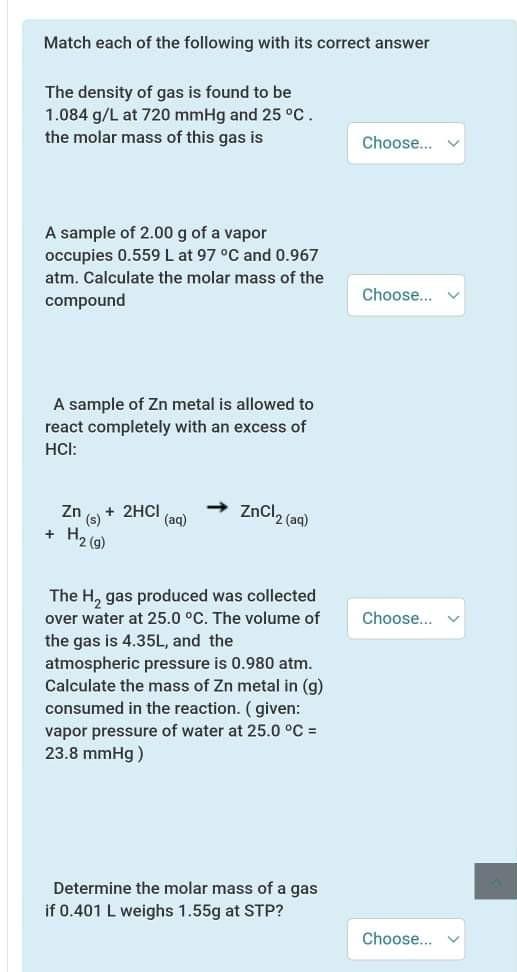 Match each of the following with its correct answer

The density of gas is found to be 1.084 g/L at 720 mmHg and 25 °C . the molar mass of this gas is

Choose...

A sample of 2.00 g of a vapor occupies 0.559 L at 97 °C and 0.967 atm. Calculate the molar mass of the compound

Choose...

A sample of Zn metal is allowed to react completely with an excess of HCl:

$Zn_{(s)} + 2HCl_{(aq)} \rightarrow ZnCl_{2\,(aq)} + H_{2\,(g)}$

The $H_2$ gas produced was collected over water at 25.0 °C. The volume of the gas is 4.35L, and the atmospheric pressure is 0.980 atm. Calculate the mass of Zn metal in (g) consumed in the reaction. ( given: vapor pressure of water at 25.0 °C = 23.8 mmHg )

Choose...

Determine the molar mass of a gas if 0.401 L weighs 1.55g at STP?

Choose...